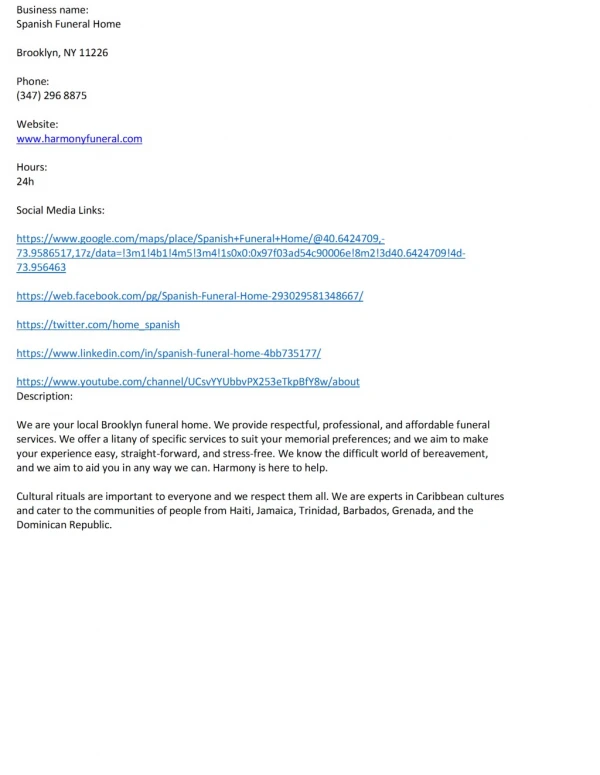 Business name:
Spanish Funeral Home

Brooklyn, NY 11226

Phone:
(347) 296 8875

Website:
www.harmonyfuneral.com

Hours:
24h

Social Media Links:

https://www.google.com/maps/place/Spanish+Funeral+Home/@40.6424709,-73.9586517,17z/data=!3m1!4b1!4m5!3m4!1s0x0:0x97f03ad54c90006e!8m2!3d40.6424709!4d-73.956463

https://web.facebook.com/pg/Spanish-Funeral-Home-293029581348667/

https://twitter.com/home_spanish

https://www.linkedin.com/in/spanish-funeral-home-4bb735177/

https://www.youtube.com/channel/UCsvYYUbbvPX253eTkpBfY8w/about
Description:

We are your local Brooklyn funeral home. We provide respectful, professional, and affordable funeral services. We offer a litany of specific services to suit your memorial preferences; and we aim to make your experience easy, straight-forward, and stress-free. We know the difficult world of bereavement, and we aim to aid you in any way we can. Harmony is here to help.

Cultural rituals are important to everyone and we respect them all. We are experts in Caribbean cultures and cater to the communities of people from Haiti, Jamaica, Trinidad, Barbados, Grenada, and the Dominican Republic.